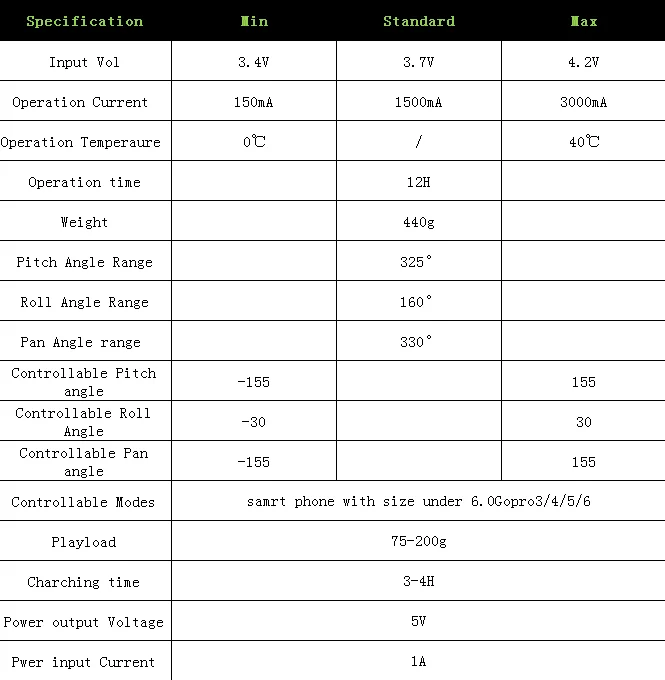 | Specification | Min | Standard | Max |
|---|---|---|---|
| Input Vol | 3.4V | 3.7V | 4.2V |
| Operation Current | 150mA | 1500mA | 3000mA |
| Operation Temperaure | 0℃ | / | 40℃ |
| Operation time | | 12H | |
| Weight | | 440g | |
| Pitch Angle Range | | 325° | |
| Roll Angle Range | | 160° | |
| Pan Angle range | | 330° | |
| Controllable Pitch angle | -155 | | 155 |
| Controllable Roll Angle | -30 | | 30 |
| Controllable Pan angle | -155 | | 155 |
| Controllable Modes | samrt phone with size under 6.0Gopro3/4/5/6 | | |
| Playload | 75-200g | | |
| Charching time | 3-4H | | |
| Power output Voltage | 5V | | |
| Pwer input Current | 1A | | |